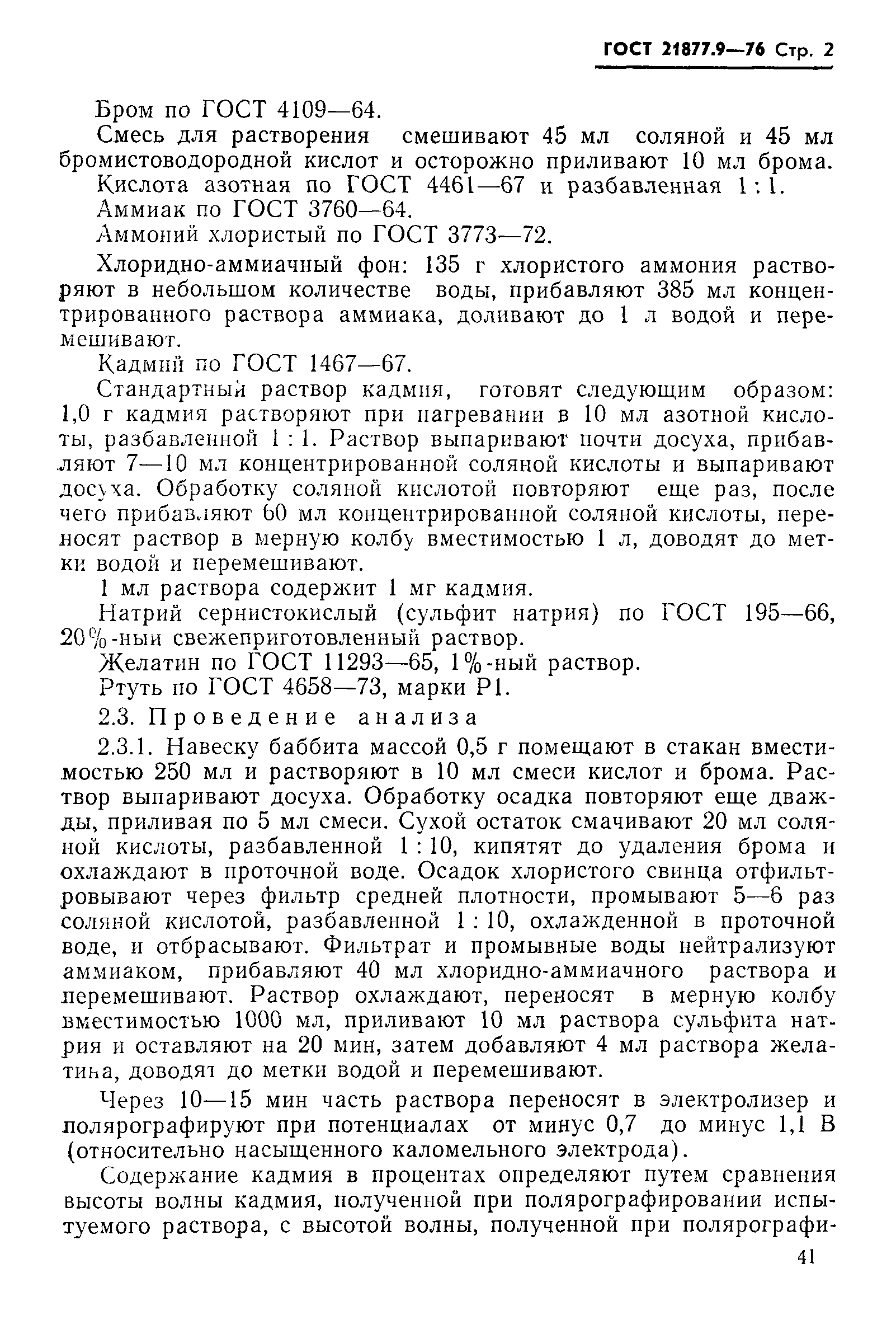 ГОСТ 21877.9—76 Стр. 2

Бром по ГОСТ 4109—64.

Смесь для растворения смешивают 45 мл соляной и 45 мл бромистоводородной кислот и осторожно приливают 10 мл брома.

Кислота азотная по ГОСТ 4461—67 и разбавленная 1 : 1.

Аммиак по ГОСТ 3760—64.

Аммоний хлористый по ГОСТ 3773—72.

Хлоридно-аммиачный фон: 135 г хлористого аммония растворяют в небольшом количестве воды, прибавляют 385 мл концентрированного раствора аммиака, доливают до 1 л водой и перемешивают.

Кадмий по ГОСТ 1467—67.

Стандартный раствор кадмия, готовят следующим образом: 1,0 г кадмия растворяют при нагревании в 10 мл азотной кислоты, разбавленной 1 : 1. Раствор выпаривают почти досуха, прибавляют 7—10 мл концентрированной соляной кислоты и выпаривают досуха. Обработку соляной кислотой повторяют еще раз, после чего прибавляют 60 мл концентрированной соляной кислоты, переносят раствор в мерную колбу вместимостью 1 л, доводят до метки водой и перемешивают.

1 мл раствора содержит 1 мг кадмия.

Натрий сернистокислый (сульфит натрия) по ГОСТ 195—66, 20%-ный свежеприготовленный раствор.

Желатин по ГОСТ 11293—65, 1%-ный раствор.

Ртуть по ГОСТ 4658—73, марки Р1.

2.3. Проведение анализа

2.3.1. Навеску баббита массой 0,5 г помещают в стакан вместимостью 250 мл и растворяют в 10 мл смеси кислот и брома. Раствор выпаривают досуха. Обработку осадка повторяют еще дважды, приливая по 5 мл смеси. Сухой остаток смачивают 20 мл соляной кислоты, разбавленной 1 : 10, кипятят до удаления брома и охлаждают в проточной воде. Осадок хлористого свинца отфильтровывают через фильтр средней плотности, промывают 5—6 раз соляной кислотой, разбавленной 1 : 10, охлажденной в проточной воде, и отбрасывают. Фильтрат и промывные воды нейтрализуют аммиаком, прибавляют 40 мл хлоридно-аммиачного раствора и перемешивают. Раствор охлаждают, переносят в мерную колбу вместимостью 1000 мл, приливают 10 мл раствора сульфита натрия и оставляют на 20 мин, затем добавляют 4 мл раствора желатина, доводят до метки водой и перемешивают.

Через 10—15 мин часть раствора переносят в электролизер и полярографируют при потенциалах от минус 0,7 до минус 1,1 В (относительно насыщенного каломельного электрода).

Содержание кадмия в процентах определяют путем сравнения высоты волны кадмия, полученной при полярографировании испытуемого раствора, с высотой волны, полученной при полярографи-

41